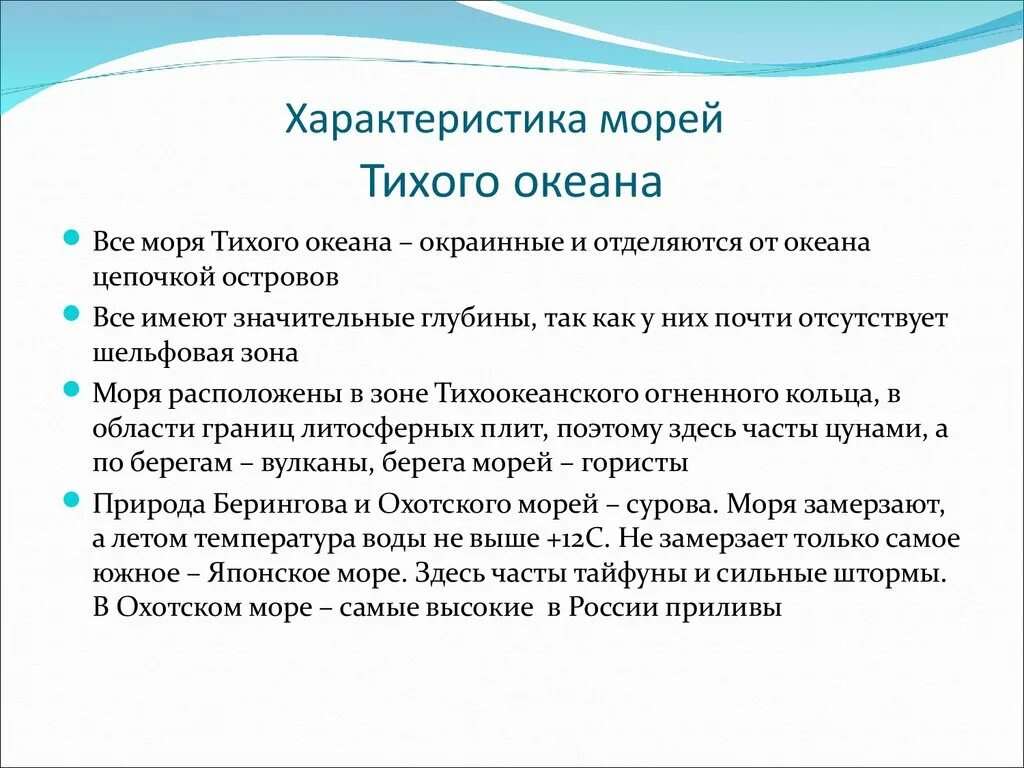 Характеристика морей
Тихого океана

Все моря Тихого океана – окраинные и отделяются от океана цепочкой островов

Все имеют значительные глубины, так как у них почти отсутствует шельфовая зона

Моря расположены в зоне Тихоокеанского огненного кольца, в области границ литосферных плит, поэтому здесь часты цунами, а по берегам – вулканы, берега морей – гористы

Природа Берингова и Охотского морей – сурова. Моря замерзают, а летом температура воды не выше +12С. Не замерзает только самое южное – Японское море. Здесь часты тайфуны и сильные штормы. В Охотском море – самые высокие в России приливы